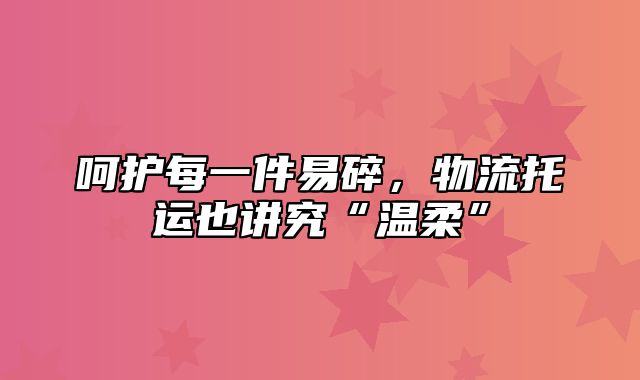 呵护每一件易碎，物流托运也讲究“温柔”